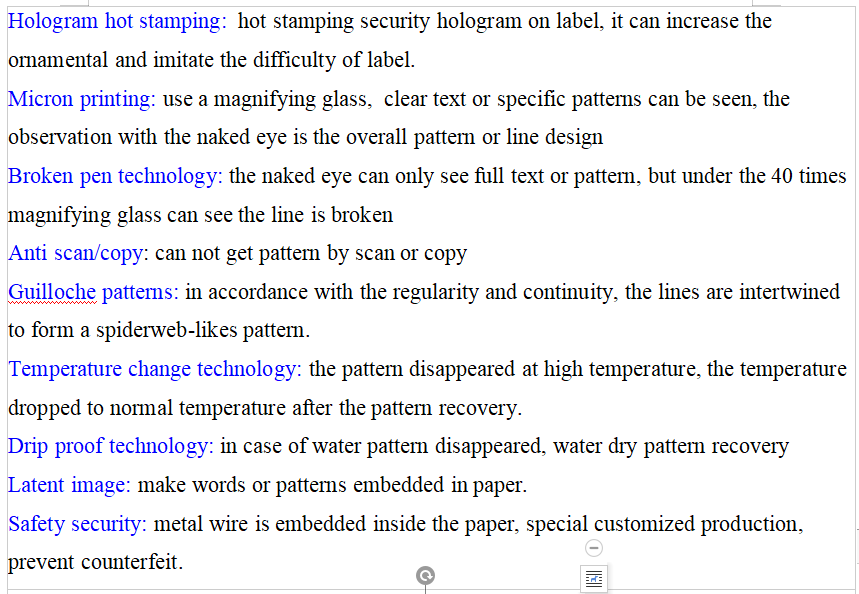 Hologram hot stamping: hot stamping security hologram on label, it can increase the ornamental and imitate the difficulty of label.
Micron printing: use a magnifying glass, clear text or specific patterns can be seen, the observation with the naked eye is the overall pattern or line design
Broken pen technology: the naked eye can only see full text or pattern, but under the 40 times magnifying glass can see the line is broken
Anti scan/copy: can not get pattern by scan or copy
Guilloche patterns: in accordance with the regularity and continuity, the lines are intertwined to form a spiderweb-likes pattern.
Temperature change technology: the pattern disappeared at high temperature, the temperature dropped to normal temperature after the pattern recovery.
Drip proof technology: in case of water pattern disappeared, water dry pattern recovery
Latent image: make words or patterns embedded in paper.
Safety security: metal wire is embedded inside the paper, special customized production, prevent counterfeit.